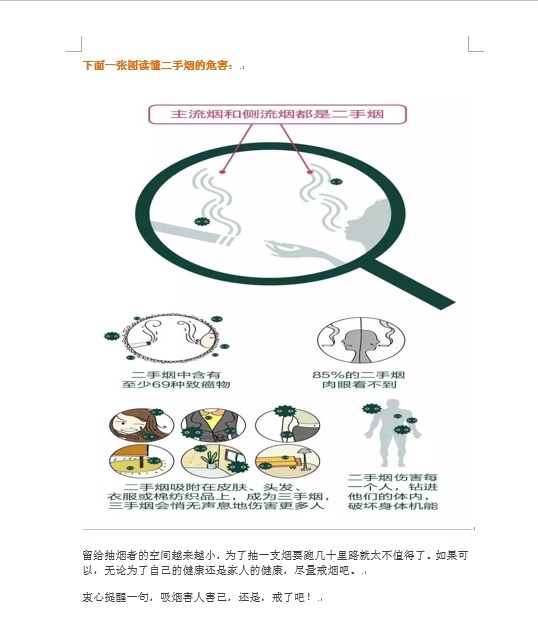 下面一张图读懂二手烟的危害：

主流烟和侧流烟都是二手烟

二手烟中含有
至少69种致癌物

85%的二手烟
肉眼看不到

二手烟吸附在皮肤、头发、
衣服或棉纺织品上，成为三手烟，
三手烟会悄无声息地伤害更多人

二手烟伤害每
一个人，钻进
他们的体内，
破坏身体机能

留给抽烟者的空间越来越小，为了抽一支烟要跑几十里路就太不值得了。如果可以，无论为了自己的健康还是家人的健康，尽量戒烟吧。

衷心提醒一句，吸烟害人害己，还是，戒了吧！